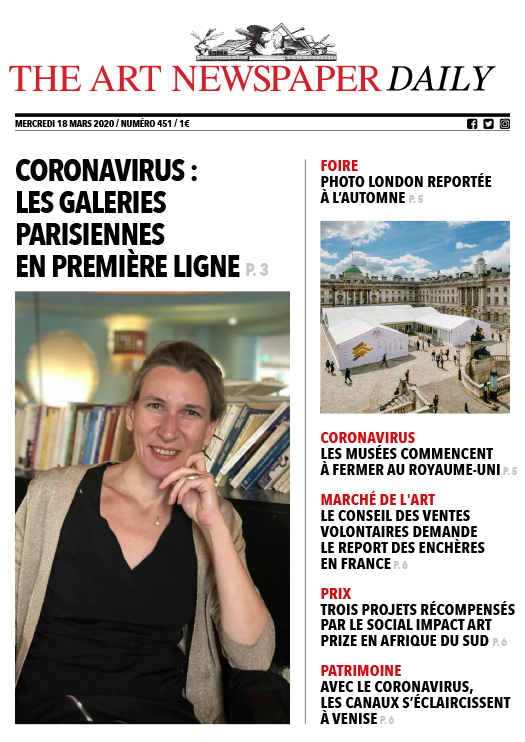 THE ART NEWSPAPER DAILY

MERCREDI 18 MARS 2020 / NUMÉRO 451 / 1€

CORONAVIRUS : LES GALERIES PARISIENNES EN PREMIÈRE LIGNE P. 3

FOIRE
PHOTO LONDON REPORTÉE À L'AUTOMNE P. 5

CORONAVIRUS
LES MUSÉES COMMENCENT À FERMER AU ROYAUME-UNI P. 5

MARCHÉ DE L'ART
LE CONSEIL DES VENTES VOLONTAIRES DEMANDE LE REPORT DES ENCHÈRES EN FRANCE P. 6

PRIX
TROIS PROJETS RÉCOMPENSÉS PAR LE SOCIAL IMPACT ART PRIZE EN AFRIQUE DU SUD P. 6

PATRIMOINE
AVEC LE CORONAVIRUS, LES CANAUX S'ÉCLAIRCISSENT À VENISE P. 6